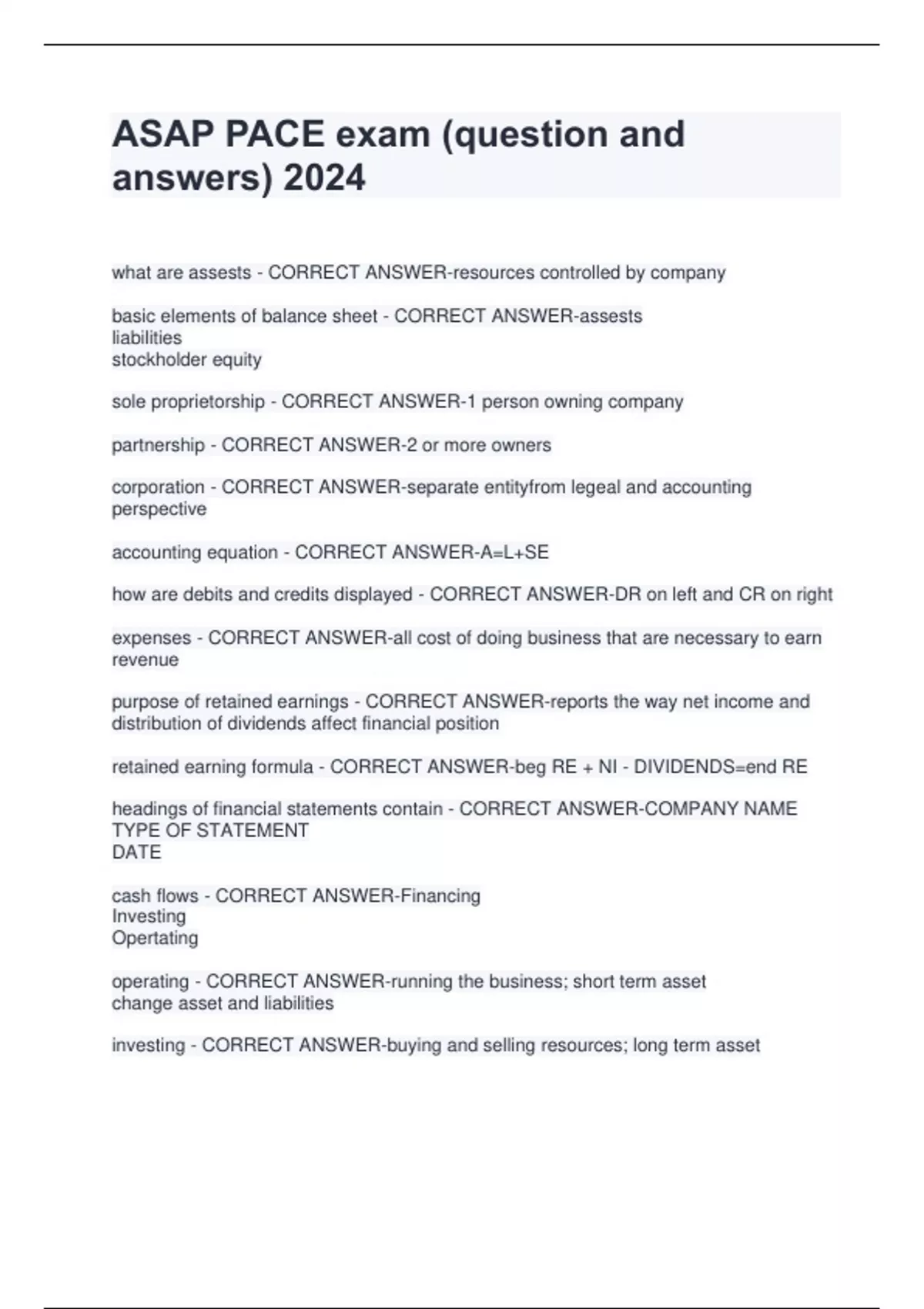 ASAP PACE exam (question and answers) 2024

what are assests - CORRECT ANSWER-resources controlled by company

basic elements of balance sheet - CORRECT ANSWER-assests
liabilities
stockholder equity

sole proprietorship - CORRECT ANSWER-1 person owning company

partnership - CORRECT ANSWER-2 or more owners

corporation - CORRECT ANSWER-separate entityfrom legeal and accounting perspective

accounting equation - CORRECT ANSWER-A=L+SE

how are debits and credits displayed - CORRECT ANSWER-DR on left and CR on right

expenses - CORRECT ANSWER-all cost of doing business that are necessary to earn revenue

purpose of retained earnings - CORRECT ANSWER-reports the way net income and distribution of dividends affect financial position

retained earning formula - CORRECT ANSWER-beg RE + NI - DIVIDENDS=end RE

headings of financial statements contain - CORRECT ANSWER-COMPANY NAME
TYPE OF STATEMENT
DATE

cash flows - CORRECT ANSWER-Financing
Investing
Opertating

operating - CORRECT ANSWER-running the business; short term asset change asset and liabilities

investing - CORRECT ANSWER-buying and selling resources; long term asset